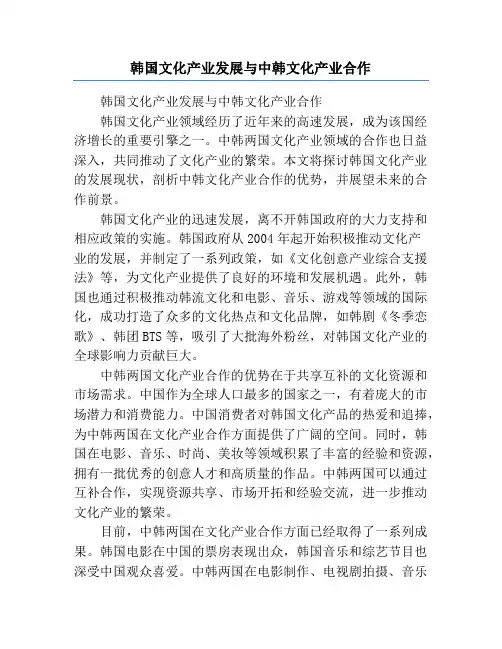 韩国文化产业发展与中韩文化产业合作

韩国文化产业发展与中韩文化产业合作

韩国文化产业领域经历了近年来的高速发展，成为该国经济增长的重要引擎之一。中韩两国文化产业领域的合作也日益深入，共同推动了文化产业的繁荣。本文将探讨韩国文化产业的发展现状，剖析中韩文化产业合作的优势，并展望未来的合作前景。

韩国文化产业的迅速发展，离不开韩国政府的大力支持和相应政策的实施。韩国政府从 2004 年起开始积极推动文化产业的发展，并制定了一系列政策，如《文化创意产业综合支援法》等，为文化产业提供了良好的环境和发展机遇。此外，韩国也通过积极推动韩流文化和电影、音乐、游戏等领域的国际化，成功打造了众多的文化热点和文化品牌，如韩剧《冬季恋歌》、韩团 BTS 等，吸引了大批海外粉丝，对韩国文化产业的全球影响力贡献巨大。

中韩两国文化产业合作的优势在于共享互补的文化资源和市场需求。中国作为全球人口最多的国家之一，有着庞大的市场潜力和消费能力。中国消费者对韩国文化产品的热爱和追捧，为中韩两国在文化产业合作方面提供了广阔的空间。同时，韩国在电影、音乐、时尚、美妆等领域积累了丰富的经验和资源，拥有一批优秀的创意人才和高质量的作品。中韩两国可以通过互补合作，实现资源共享、市场开拓和经验交流，进一步推动文化产业的繁荣。

目前，中韩两国在文化产业合作方面已经取得了一系列成果。韩国电影在中国的票房表现出众，韩国音乐和综艺节目也深受中国观众喜爱。中韩两国在电影制作、电视剧拍摄、音乐